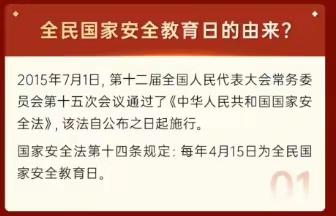 全民国家安全教育日的由来?

2015年7月1日, 第十二届全国人民代表大会常务委员会第十五次会议通过了《中华人民共和国国家安全法》, 该法自公布之日起施行。

国家安全法第十四条规定: 每年4月15日为全民国家安全教育日。

01